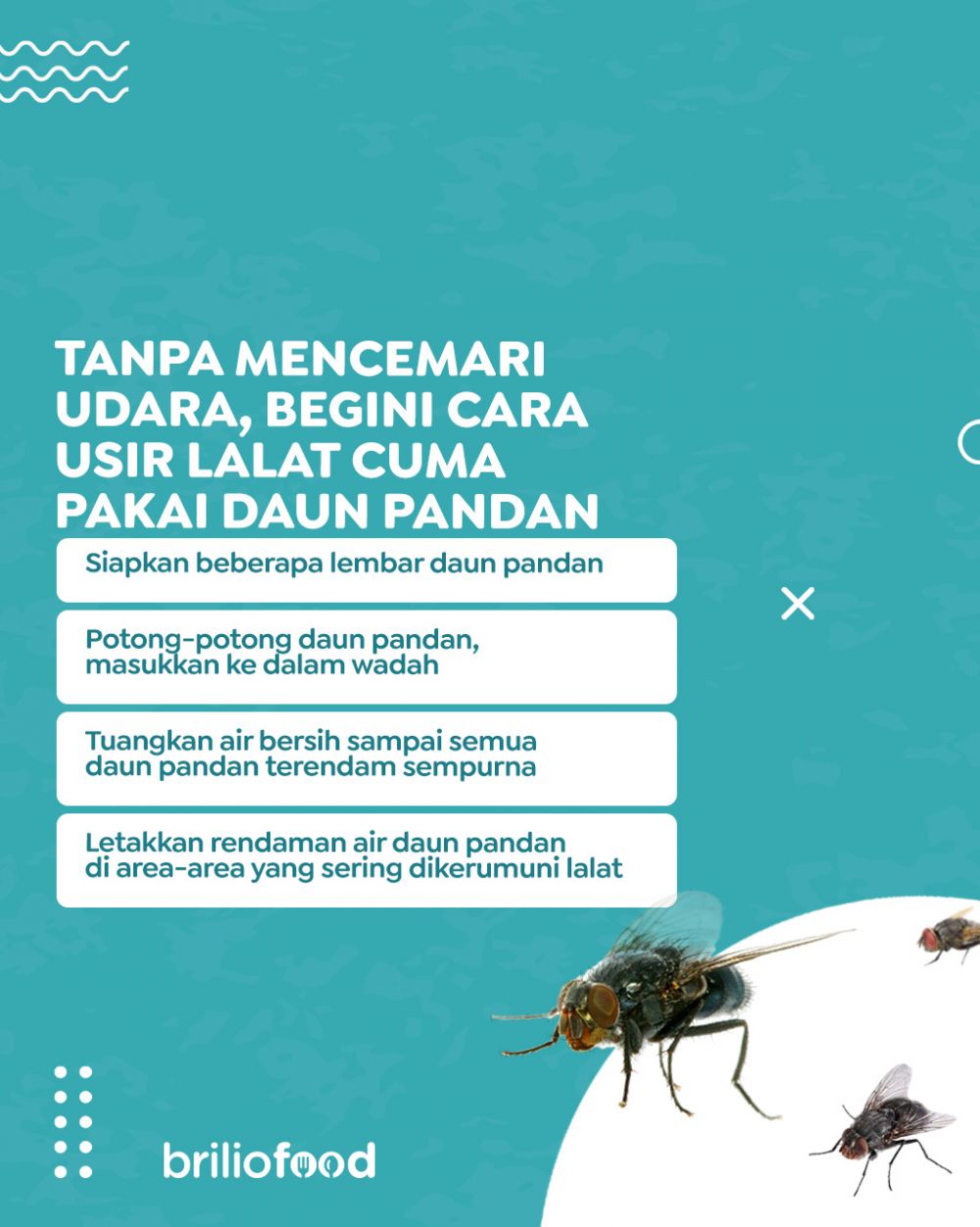 TANPA MENCEMARI UDARA, BEGINI CARA USIR LALAT CUMA PAKAI DAUN PANDAN

Siapkan beberapa lembar daun pandan

Potong-potong daun pandan, masukkan ke dalam wadah

Tuangkan air bersih sampai semua daun pandan terendam sempurna

Letakkan rendaman air daun pandan di area-area yang sering dikerumuni lalat

briliofood